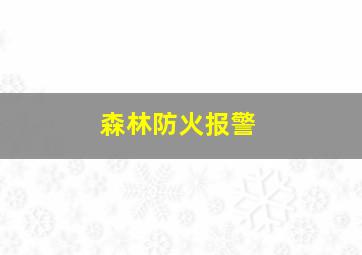 森林防火报警